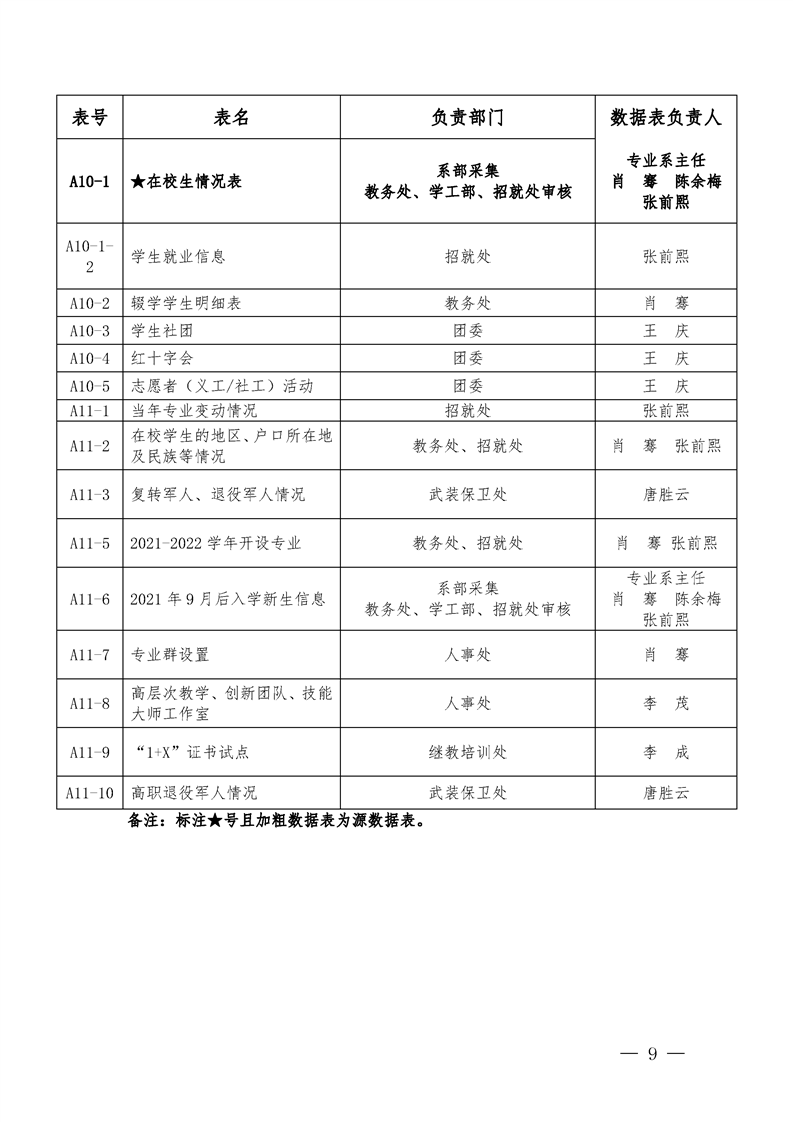 | 表号 | 表名 | 负责部门 | 数据表负责人 |
|---|---|---|---|
| A10-1 | ★在校生情况表 | 系部采集 教务处、学工部、招就处审核 | 专业系主任 肖 骞 陈余梅 张前熙 |
| A10-1-2 | 学生就业信息 | 招就处 | 张前熙 |
| A10-2 | 辍学学生明细表 | 教务处 | 肖 骞 |
| A10-3 | 学生社团 | 团委 | 王 庆 |
| A10-4 | 红十字会 | 团委 | 王 庆 |
| A10-5 | 志愿者（义工/社工）活动 | 团委 | 王 庆 |
| A11-1 | 当年专业变动情况 | 招就处 | 张前熙 |
| A11-2 | 在校学生的地区、户口所在地及民族等情况 | 教务处、招就处 | 肖 骞 张前熙 |
| A11-3 | 复转军人、退役军人情况 | 武装保卫处 | 唐胜云 |
| A11-5 | 2021-2022 学年开设专业 | 教务处、招就处 | 肖 骞 张前熙 |
| A11-6 | 2021 年 9 月后入学新生信息 | 系部采集 教务处、学工部、招就处审核 | 专业系主任 肖 骞 陈余梅 张前熙 |
| A11-7 | 专业群设置 | 人事处 | 肖 骞 |
| A11-8 | 高层次教学、创新团队、技能大师工作室 | 人事处 | 李 茂 |
| A11-9 | “1+X”证书试点 | 继教培训处 | 李 成 |
| A11-10 | 高职退役军人情况 | 武装保卫处 | 唐胜云 |

备注：标注★号且加粗数据表为源数据表。

— 9 —